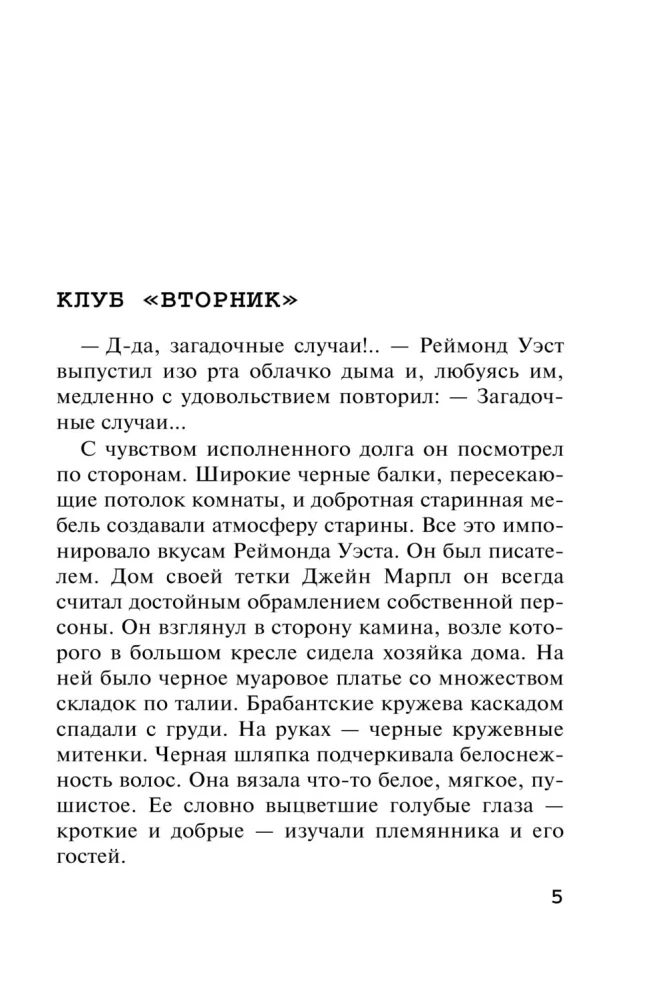 КЛУБ «ВТОРНИК»

— Д-да, загадочные случаи!.. — Реймонд Уэст выпустил изо рта облачко дыма и, любуясь им, медленно с удовольствием повторил: — Загадочные случаи...

С чувством исполненного долга он посмотрел по сторонам. Широкие черные балки, пересекающие потолок комнаты, и добротная старинная мебель создавали атмосферу старины. Все это импонировало вкусам Реймонда Уэста. Он был писателем. Дом своей тетки Джейн Марпл он всегда считал достойным обрамлением собственной персоны. Он взглянул в сторону камина, возле которого в большом кресле сидела хозяйка дома. На ней было черное муаровое платье со множеством складок по талии. Брабантские кружева каскадом спадали с груди. На руках — черные кружевные митенки. Черная шляпка подчеркивала белоснежность волос. Она вязала что-то белое, мягкое, пушистое. Ее словно выцветшие голубые глаза — кроткие и добрые — изучали племянника и его гостей.

5